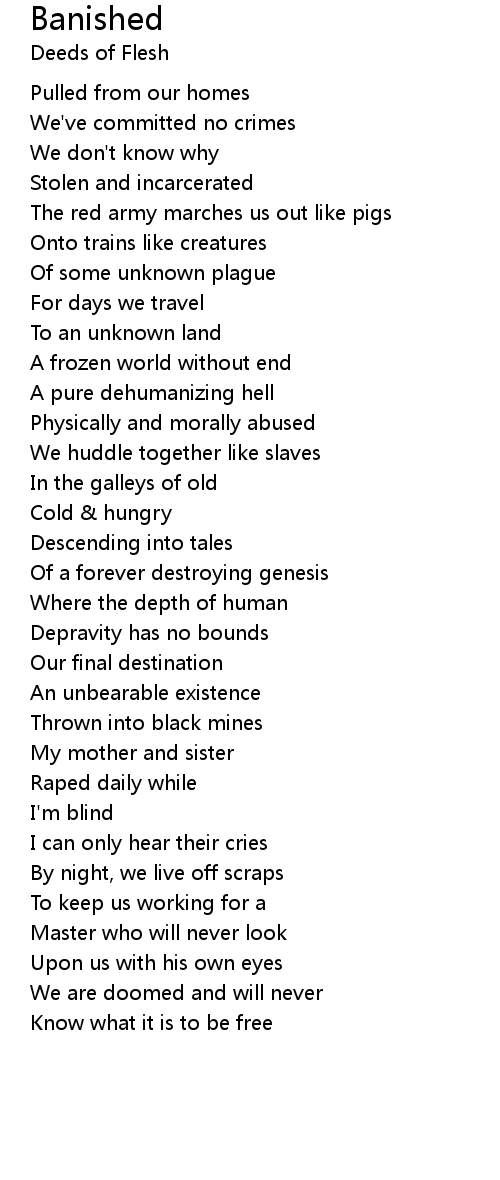 Banished
Deeds of Flesh

Pulled from our homes
We've committed no crimes
We don't know why
Stolen and incarcerated
The red army marches us out like pigs
Onto trains like creatures
Of some unknown plague
For days we travel
To an unknown land
A frozen world without end
A pure dehumanizing hell
Physically and morally abused
We huddle together like slaves
In the galleys of old
Cold & hungry
Descending into tales
Of a forever destroying genesis
Where the depth of human
Depravity has no bounds
Our final destination
An unbearable existence
Thrown into black mines
My mother and sister
Raped daily while
I'm blind
I can only hear their cries
By night, we live off scraps
To keep us working for a
Master who will never look
Upon us with his own eyes
We are doomed and will never
Know what it is to be free